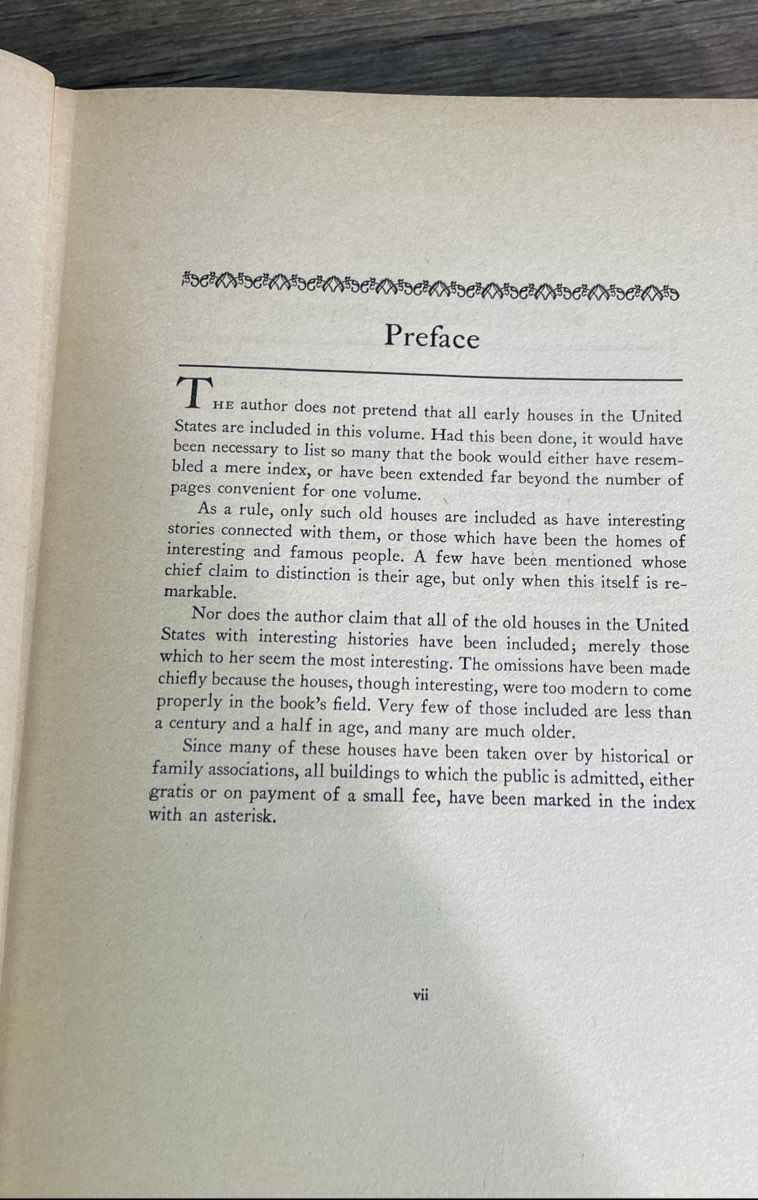 Preface

THE author does not pretend that all early houses in the United States are included in this volume. Had this been done, it would have been necessary to list so many that the book would either have resembled a mere index, or have been extended far beyond the number of pages convenient for one volume.

As a rule, only such old houses are included as have interesting stories connected with them, or those which have been the homes of interesting and famous people. A few have been mentioned whose chief claim to distinction is their age, but only when this itself is remarkable.

Nor does the author claim that all of the old houses in the United States with interesting histories have been included; merely those which to her seem the most interesting. The omissions have been made chiefly because the houses, though interesting, were too modern to come properly in the book's field. Very few of those included are less than a century and a half in age, and many are much older.

Since many of these houses have been taken over by historical or family associations, all buildings to which the public is admitted, either gratis or on payment of a small fee, have been marked in the index with an asterisk.

vii